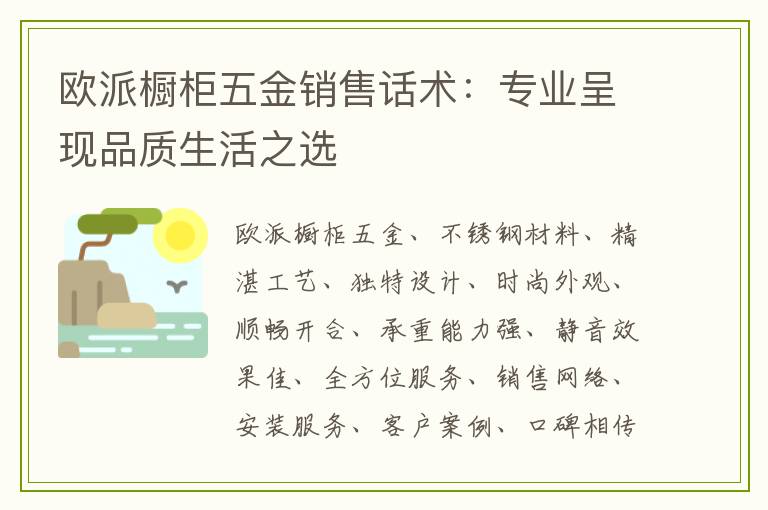 欧派橱柜五金销售话术：专业呈现品质生活之选

欧派橱柜五金、不锈钢材料、精湛工艺、独特设计、时尚外观、顺畅开合、承重能力强、静音效果佳、全方位服务、销售网络、安装服务、客户案例、口碑相传